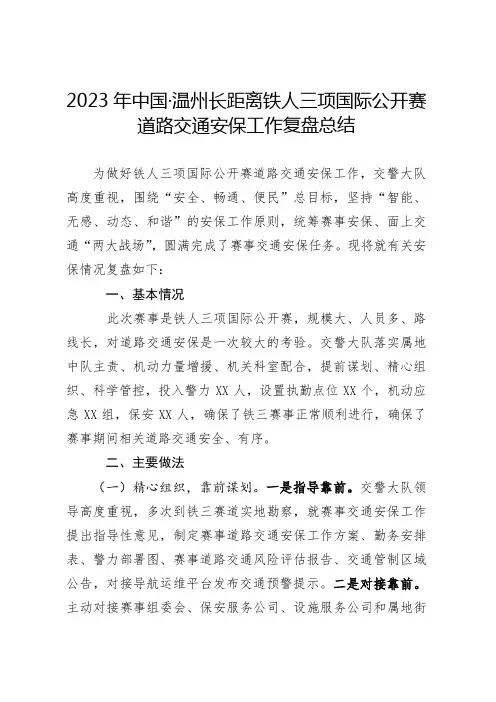 2023 年中国·温州长距离铁人三项国际公开赛道路交通安保工作复盘总结

为做好铁人三项国际公开赛道路交通安保工作，交警大队高度重视，围绕“安全、畅通、便民”总目标，坚持“智能、无感、动态、和谐”的安保工作原则，统筹赛事安保、面上交通“两大战场”，圆满完成了赛事交通安保任务。现将就有关安保情况复盘如下：

一、基本情况

此次赛事是铁人三项国际公开赛，规模大、人员多、路线长，对道路交通安保是一次较大的考验。交警大队落实属地中队主责、机动力量增援、机关科室配合，提前谋划、精心组织、科学管控，投入警力 XX 人，设置执勤点位 XX 个，机动应急 XX 组，保安 XX 人，确保了铁三赛事正常顺利进行，确保了赛事期间相关道路交通安全、有序。

二、主要做法

（一）精心组织，靠前谋划。一是指导靠前。交警大队领导高度重视，多次到铁三赛道实地勘察，就赛事交通安保工作提出指导性意见，制定赛事道路交通安保工作方案、勤务安排表、警力部署图、赛事道路交通风险评估报告、交通管制区域公告，对接导航运维平台发布交通预警提示。二是对接靠前。主动对接赛事组委会、保安服务公司、设施服务公司和属地街